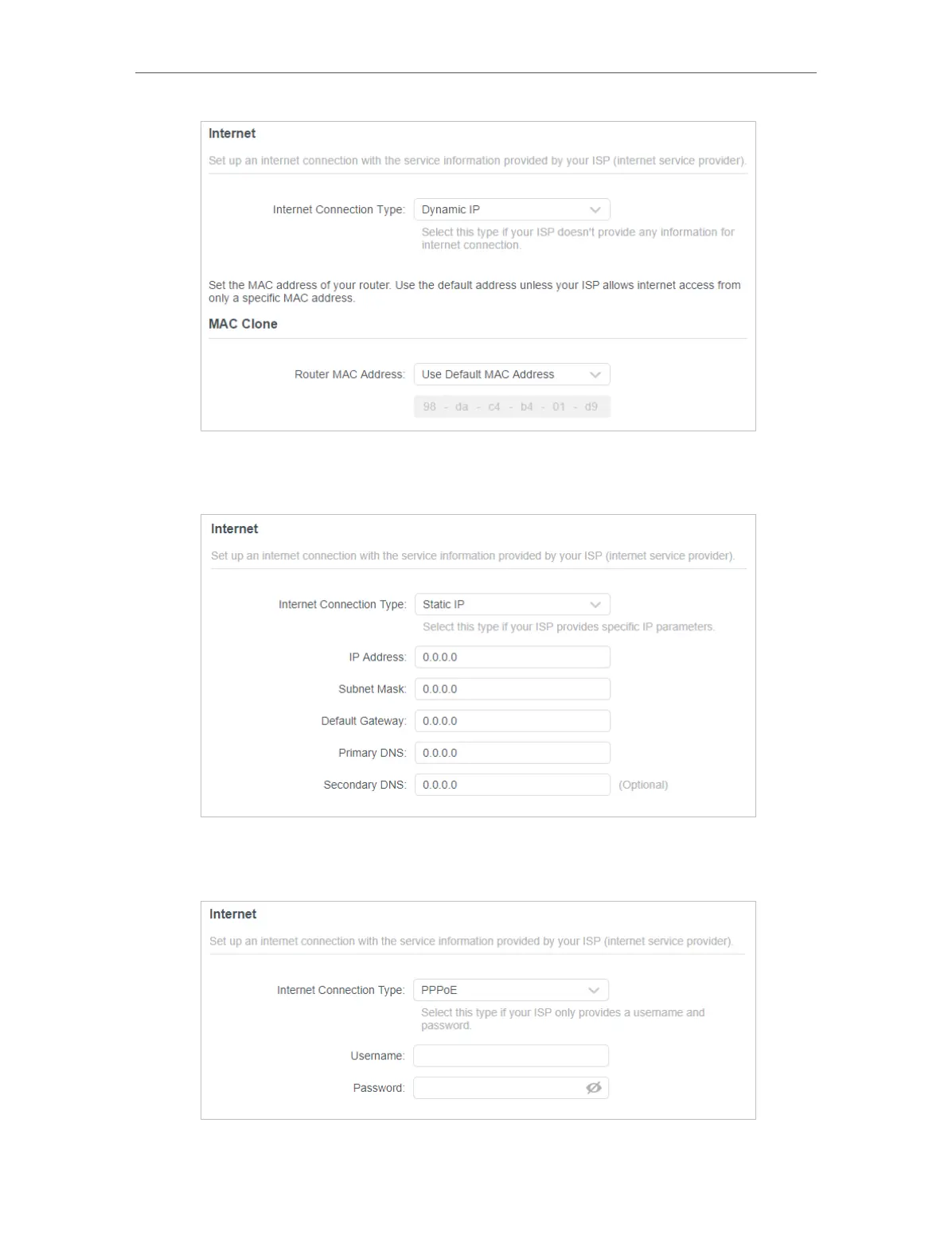 Internet

Set up an internet connection with the service information provided by your ISP (internet service provider).

Internet Connection Type: Dynamic IP

Select this type if your ISP doesn't provide any information for internet connection.

Set the MAC address of your router. Use the default address unless your ISP allows internet access from only a specific MAC address.

MAC Clone

Router MAC Address: Use Default MAC Address

98 - da - c4 - b4 - 01 - d9

Internet

Set up an internet connection with the service information provided by your ISP (internet service provider).

Internet Connection Type: Static IP

Select this type if your ISP provides specific IP parameters.

IP Address: 0.0.0.0

Subnet Mask: 0.0.0.0

Default Gateway: 0.0.0.0

Primary DNS: 0.0.0.0

Secondary DNS: 0.0.0.0 (Optional)

Internet

Set up an internet connection with the service information provided by your ISP (internet service provider).

Internet Connection Type: PPPoE

Select this type if your ISP only provides a username and password.

Username:

Password: